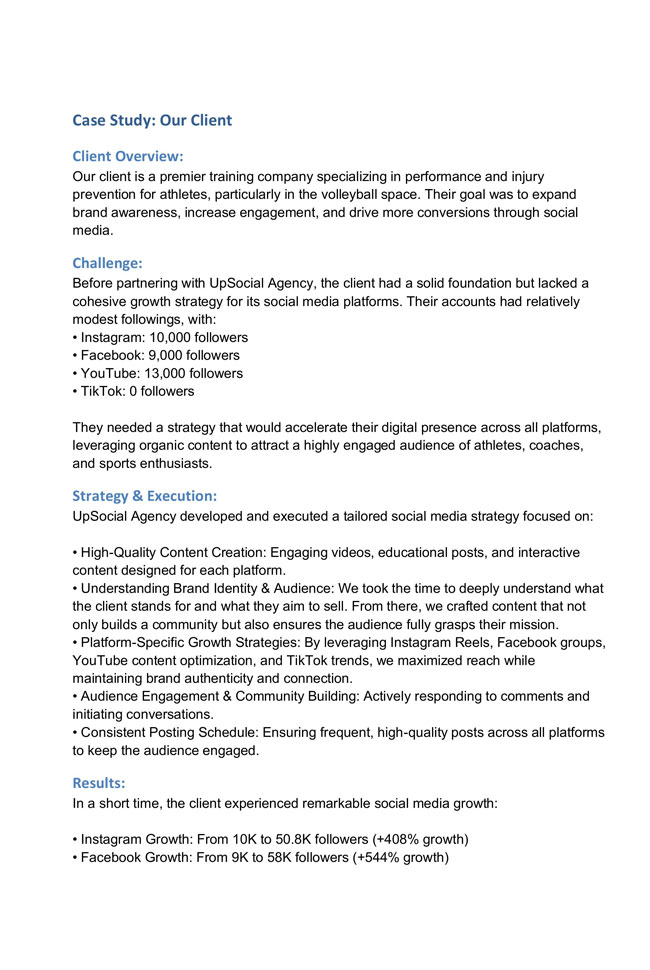 Case Study: Our Client

Client Overview:
Our client is a premier training company specializing in performance and injury prevention for athletes, particularly in the volleyball space. Their goal was to expand brand awareness, increase engagement, and drive more conversions through social media.

Challenge:
Before partnering with UpSocial Agency, the client had a solid foundation but lacked a cohesive growth strategy for its social media platforms. Their accounts had relatively modest followings, with:
• Instagram: 10,000 followers
• Facebook: 9,000 followers
• YouTube: 13,000 followers
• TikTok: 0 followers

They needed a strategy that would accelerate their digital presence across all platforms, leveraging organic content to attract a highly engaged audience of athletes, coaches, and sports enthusiasts.

Strategy & Execution:
UpSocial Agency developed and executed a tailored social media strategy focused on:

• High-Quality Content Creation: Engaging videos, educational posts, and interactive content designed for each platform.
• Understanding Brand Identity & Audience: We took the time to deeply understand what the client stands for and what they aim to sell. From there, we crafted content that not only builds a community but also ensures the audience fully grasps their mission.
• Platform-Specific Growth Strategies: By leveraging Instagram Reels, Facebook groups, YouTube content optimization, and TikTok trends, we maximized reach while maintaining brand authenticity and connection.
• Audience Engagement & Community Building: Actively responding to comments and initiating conversations.
• Consistent Posting Schedule: Ensuring frequent, high-quality posts across all platforms to keep the audience engaged.

Results:
In a short time, the client experienced remarkable social media growth:

• Instagram Growth: From 10K to 50.8K followers (+408% growth)
• Facebook Growth: From 9K to 58K followers (+544% growth)